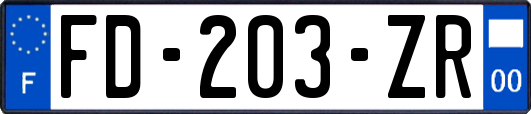 F

FD-203-ZR

00